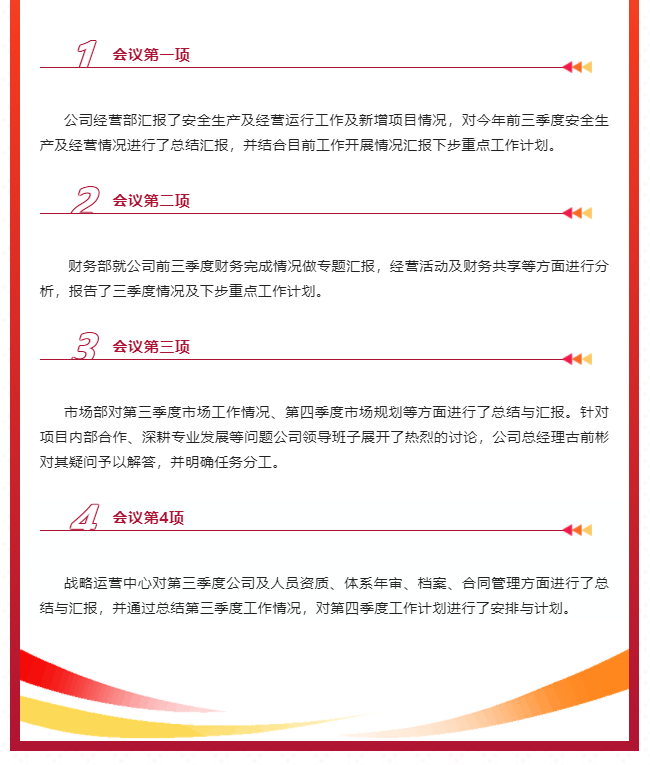 1 会议第一项

公司经营部汇报了安全生产及经营运行工作及新增项目情况，对今年前三季度安全生产及经营情况进行了总结汇报，并结合目前工作开展情况汇报下步重点工作计划。

2 会议第二项

财务部就公司前三季度财务完成情况做专题汇报，经营活动及财务共享等方面进行分析，报告了三季度情况及下步重点工作计划。

3 会议第三项

市场部对第三季度市场工作情况、第四季度市场规划等方面进行了总结与汇报。针对项目内部合作、深耕专业发展等问题公司领导班子展开了热烈的讨论，公司总经理古前彬对其疑问予以解答，并明确任务分工。

4 会议第4项

战略运营中心对第三季度公司及人员资质、体系年审、档案、合同管理方面进行了总结与汇报，并通过总结第三季度工作情况，对第四季度工作计划进行了安排与计划。